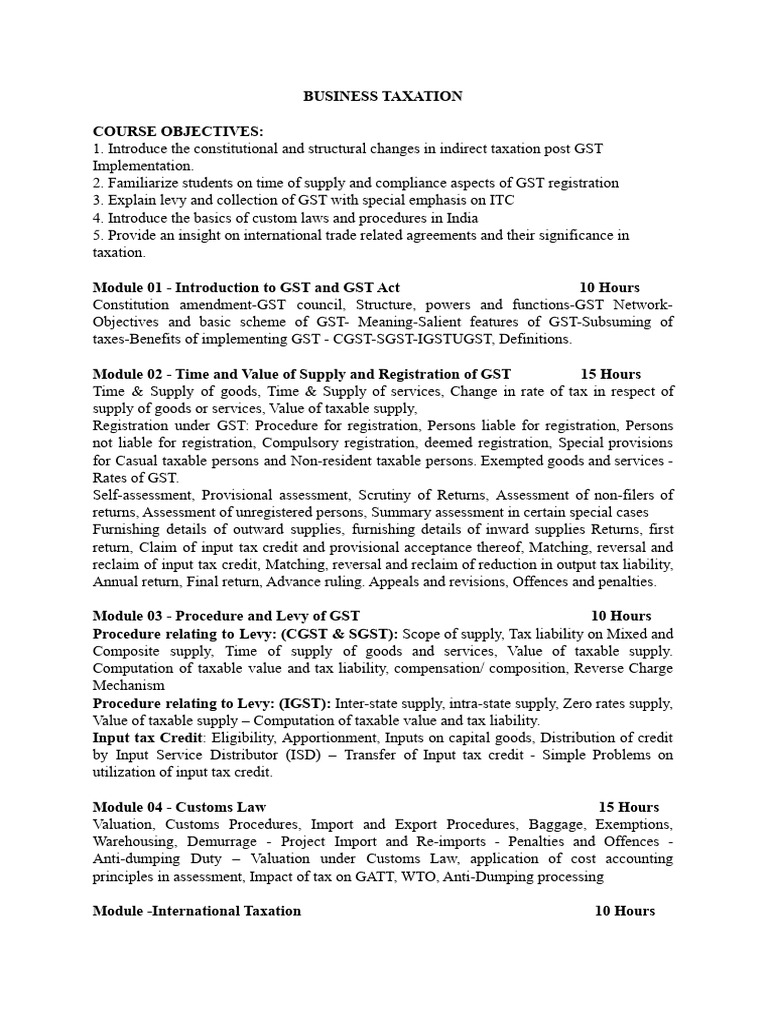 BUSINESS TAXATION

COURSE OBJECTIVES:
1. Introduce the constitutional and structural changes in indirect taxation post GST Implementation.
2. Familiarize students on time of supply and compliance aspects of GST registration
3. Explain levy and collection of GST with special emphasis on ITC
4. Introduce the basics of custom laws and procedures in India
5. Provide an insight on international trade related agreements and their significance in taxation.

Module 01 - Introduction to GST and GST Act 10 Hours
Constitution amendment-GST council, Structure, powers and functions-GST Network-Objectives and basic scheme of GST- Meaning-Salient features of GST-Subsuming of taxes-Benefits of implementing GST - CGST-SGST-IGSTUGST, Definitions.

Module 02 - Time and Value of Supply and Registration of GST 15 Hours
Time & Supply of goods, Time & Supply of services, Change in rate of tax in respect of supply of goods or services, Value of taxable supply,
Registration under GST: Procedure for registration, Persons liable for registration, Persons not liable for registration, Compulsory registration, deemed registration, Special provisions for Casual taxable persons and Non-resident taxable persons. Exempted goods and services - Rates of GST.
Self-assessment, Provisional assessment, Scrutiny of Returns, Assessment of non-filers of returns, Assessment of unregistered persons, Summary assessment in certain special cases
Furnishing details of outward supplies, furnishing details of inward supplies Returns, first return, Claim of input tax credit and provisional acceptance thereof, Matching, reversal and reclaim of input tax credit, Matching, reversal and reclaim of reduction in output tax liability, Annual return, Final return, Advance ruling. Appeals and revisions, Offences and penalties.

Module 03 - Procedure and Levy of GST 10 Hours
Procedure relating to Levy: (CGST & SGST): Scope of supply, Tax liability on Mixed and Composite supply, Time of supply of goods and services, Value of taxable supply. Computation of taxable value and tax liability, compensation/ composition, Reverse Charge Mechanism
Procedure relating to Levy: (IGST): Inter-state supply, intra-state supply, Zero rates supply, Value of taxable supply – Computation of taxable value and tax liability.
Input tax Credit: Eligibility, Apportionment, Inputs on capital goods, Distribution of credit by Input Service Distributor (ISD) – Transfer of Input tax credit - Simple Problems on utilization of input tax credit.

Module 04 - Customs Law 15 Hours
Valuation, Customs Procedures, Import and Export Procedures, Baggage, Exemptions, Warehousing, Demurrage - Project Import and Re-imports - Penalties and Offences - Anti-dumping Duty – Valuation under Customs Law, application of cost accounting principles in assessment, Impact of tax on GATT, WTO, Anti-Dumping processing

Module -International Taxation 10 Hours